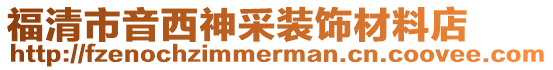 福清市音西神采装饰材料店
http://fzenochzimmerman.cn.coovee.com